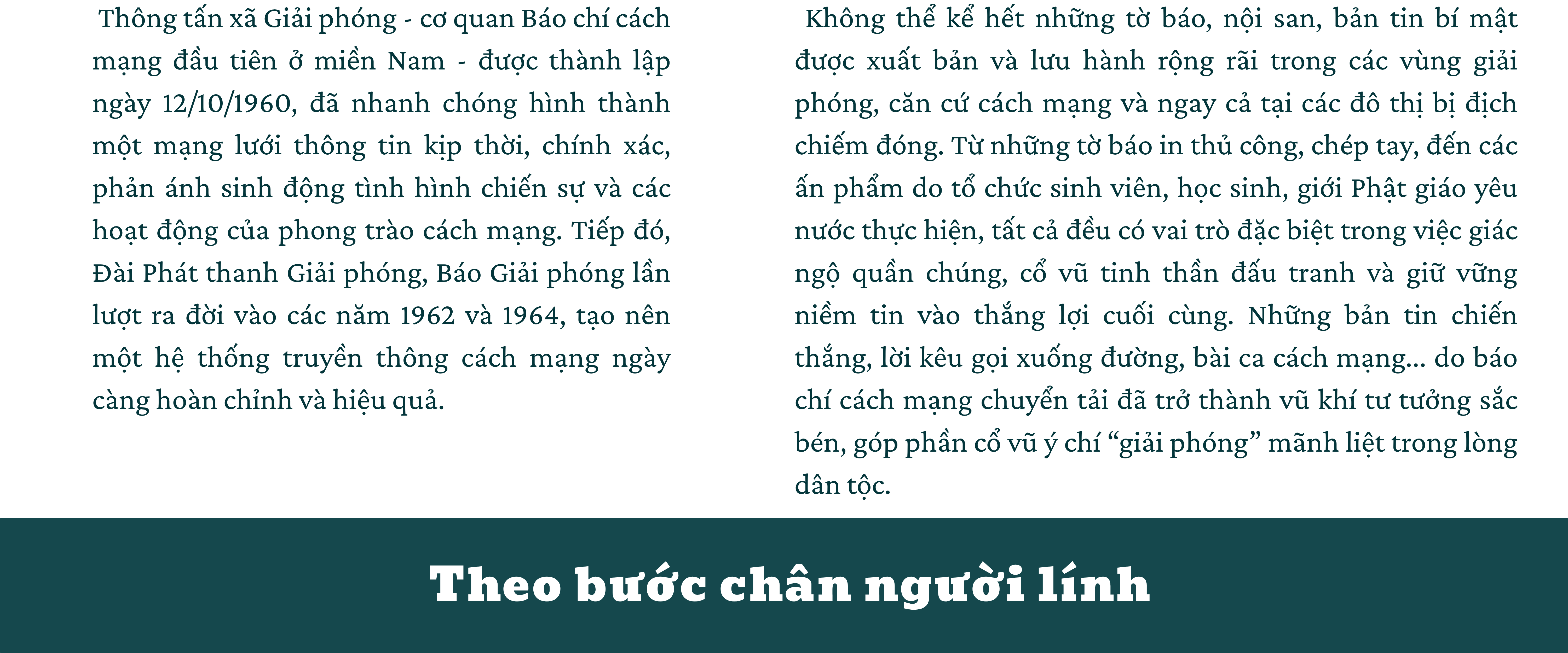 Thông tấn xã Giải phóng - cơ quan Báo chí cách mạng đầu tiên ở miền Nam - được thành lập ngày 12/10/1960, đã nhanh chóng hình thành một mạng lưới thông tin kịp thời, chính xác, phản ánh sinh động tình hình chiến sự và các hoạt động của phong trào cách mạng. Tiếp đó, Đài Phát thanh Giải phóng, Báo Giải phóng lần lượt ra đời vào các năm 1962 và 1964, tạo nên một hệ thống truyền thông cách mạng ngày càng hoàn chỉnh và hiệu quả.

Không thể kể hết những tờ báo, nội san, bản tin bí mật được xuất bản và lưu hành rộng rãi trong các vùng giải phóng, căn cứ cách mạng và ngay cả tại các đô thị bị địch chiếm đóng. Từ những tờ báo in thủ công, chép tay, đến các ấn phẩm do tổ chức sinh viên, học sinh, giới Phật giáo yêu nước thực hiện, tất cả đều có vai trò đặc biệt trong việc giác ngộ quần chúng, cổ vũ tinh thần đấu tranh và giữ vững niềm tin vào thắng lợi cuối cùng. Những bản tin chiến thắng, lời kêu gọi xuống đường, bài ca cách mạng... do báo chí cách mạng chuyển tải đã trở thành vũ khí tư tưởng sắc bén, góp phần cổ vũ ý chí “giải phóng” mãnh liệt trong lòng dân tộc.

Theo bước chân người lính